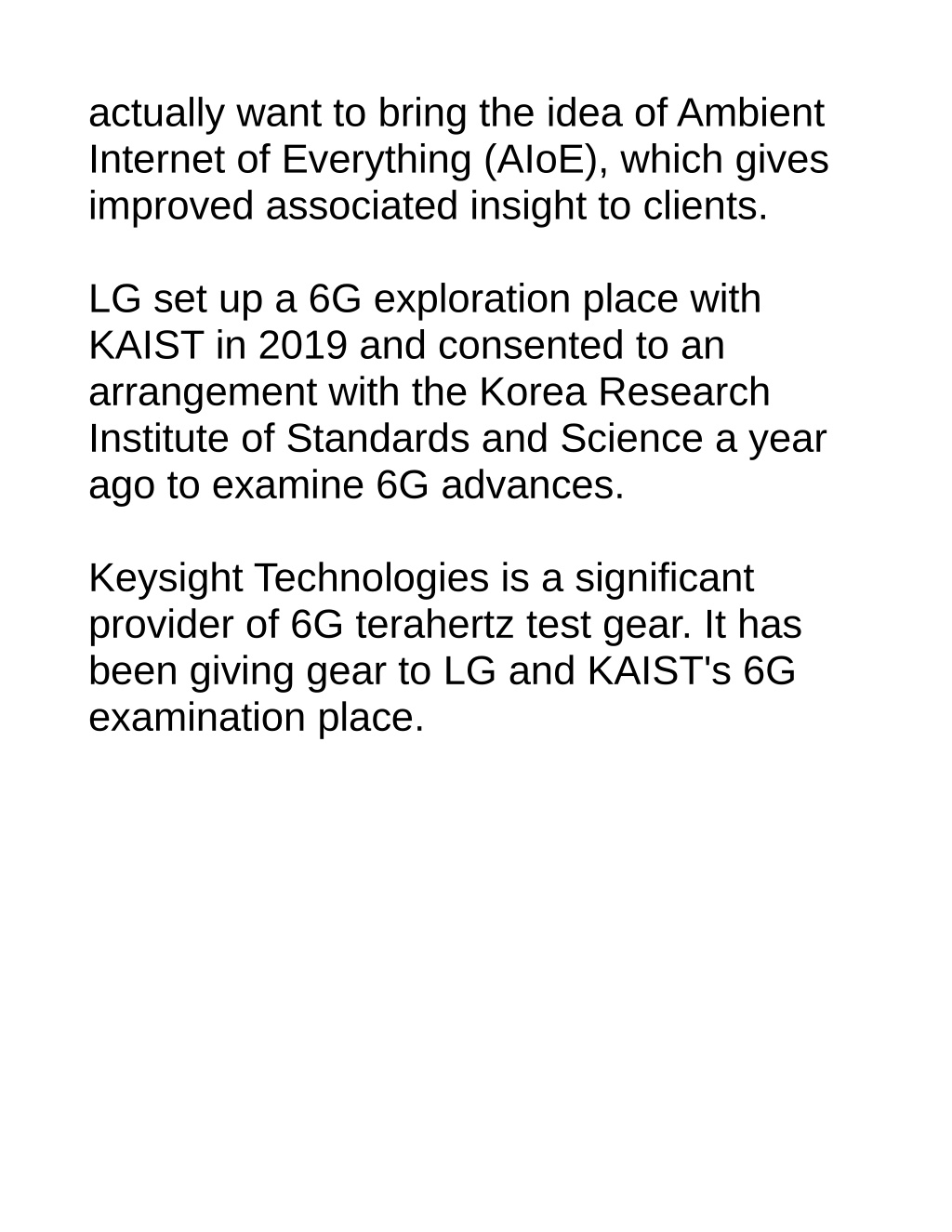 actually want to bring the idea of Ambient Internet of Everything (AIoE), which gives improved associated insight to clients.

LG set up a 6G exploration place with KAIST in 2019 and consented to an arrangement with the Korea Research Institute of Standards and Science a year ago to examine 6G advances.

Keysight Technologies is a significant provider of 6G terahertz test gear. It has been giving gear to LG and KAIST's 6G examination place.